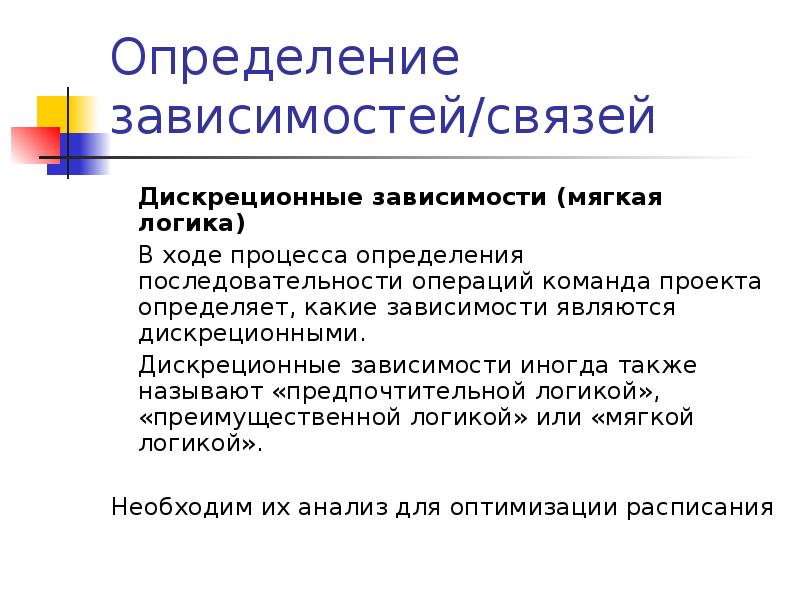 Определение зависимостей/связей

Дискреционные зависимости (мягкая логика)

В ходе процесса определения последовательности операций команда проекта определяет, какие зависимости являются дискреционными.

Дискреционные зависимости иногда также называют «предпочтительной логикой», «преимущественной логикой» или «мягкой логикой».

Необходим их анализ для оптимизации расписания